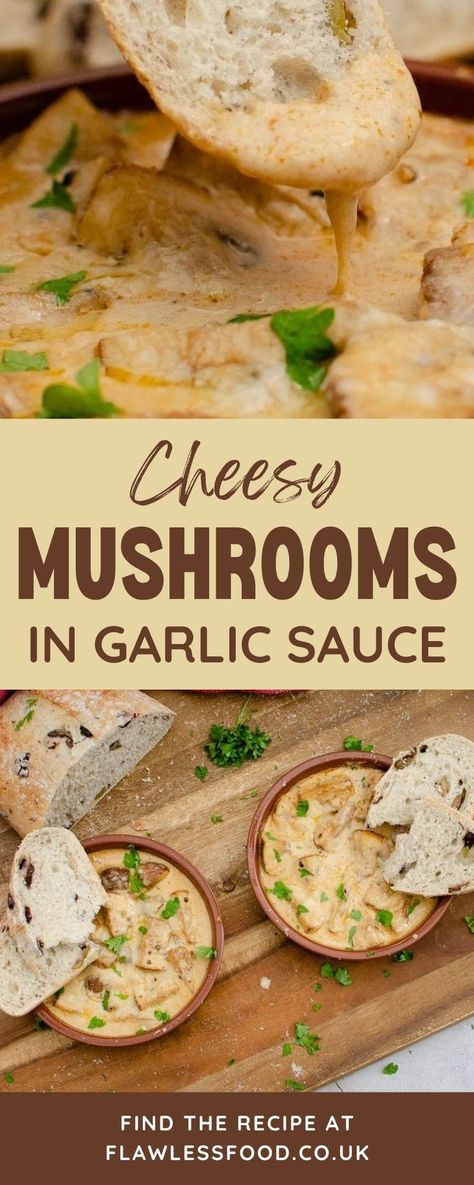 Cheesy
MUSHROOMS
IN GARLIC SAUCE

FIND THE RECIPE AT
FLAWLESSFOOD.CO.UK